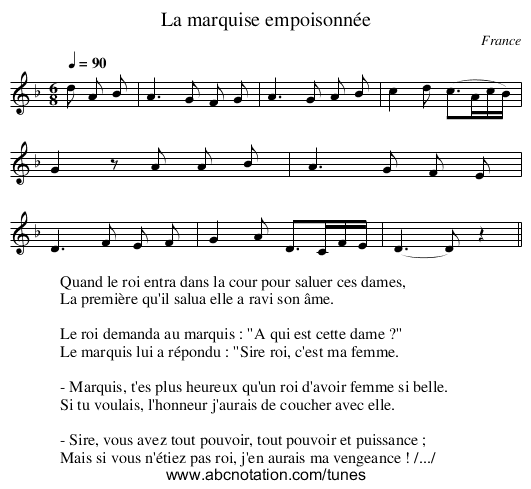 La marquise empoisonnée

France

♩ = 90

Quand le roi entra dans la cour pour saluer ces dames,
La première qu'il salua elle a ravi son âme.

Le roi demanda au marquis : "A qui est cette dame ?"
Le marquis lui a répondu : "Sire roi, c'est ma femme.

- Marquis, t'es plus heureux qu'un roi d'avoir femme si belle.
Si tu voulais, l'honneur j'aurais de coucher avec elle.

- Sire, vous avez tout pouvoir, tout pouvoir et puissance ;
Mais si vous n'étiez pas roi, j'en aurais ma vengeance ! /.../

www.abcnotation.com/tunes